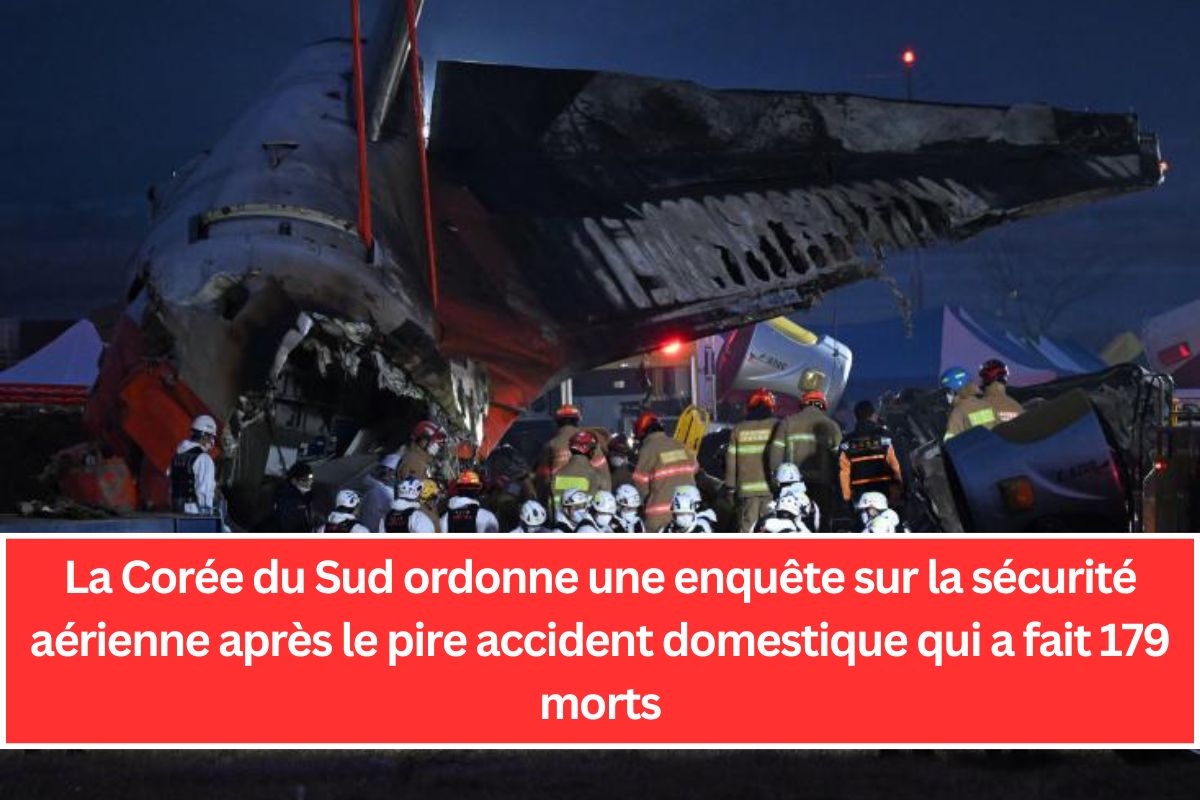 La Corée du Sud ordonne une enquête sur la sécurité aérienne après le pire accident domestique qui a fait 179 morts